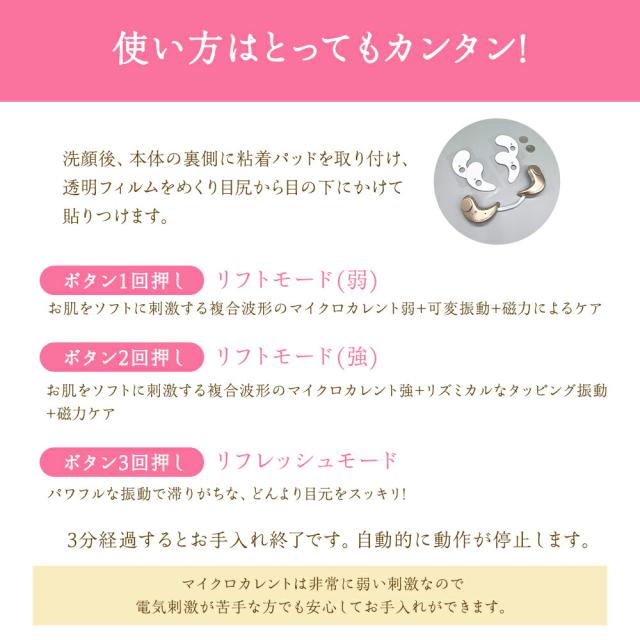 使い方はとってもカンタン!

洗顔後、本体の裏側に粘着パッドを取り付け、透明フィルムをめくり目尻から目の下にかけて貼りつけます。

ボタン1回押し リフトモード(弱)

お肌をソフトに刺激する複合波形のマイクロカレント弱+可変振動+磁力によるケア

ボタン2回押し リフトモード(強)

お肌をソフトに刺激する複合波形のマイクロカレント強+リズミカルなタッピング振動+磁力ケア

ボタン3回押し リフレッシュモード

パワフルな振動で滞りがちな、どんより目元をスッキリ!

3分経過するとお手入れ終了です。自動的に動作が停止します。

マイクロカレントは非常に弱い刺激なので
電気刺激が苦手な方でも安心してお手入れができます。